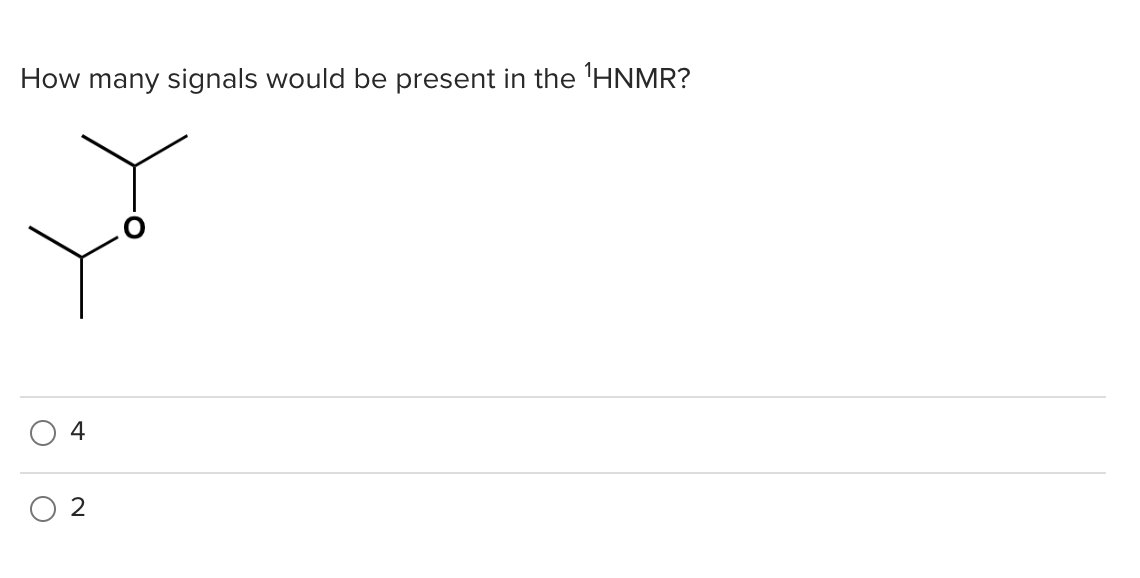 How many signals would be present in the $^1$HNMR?

O

4

2